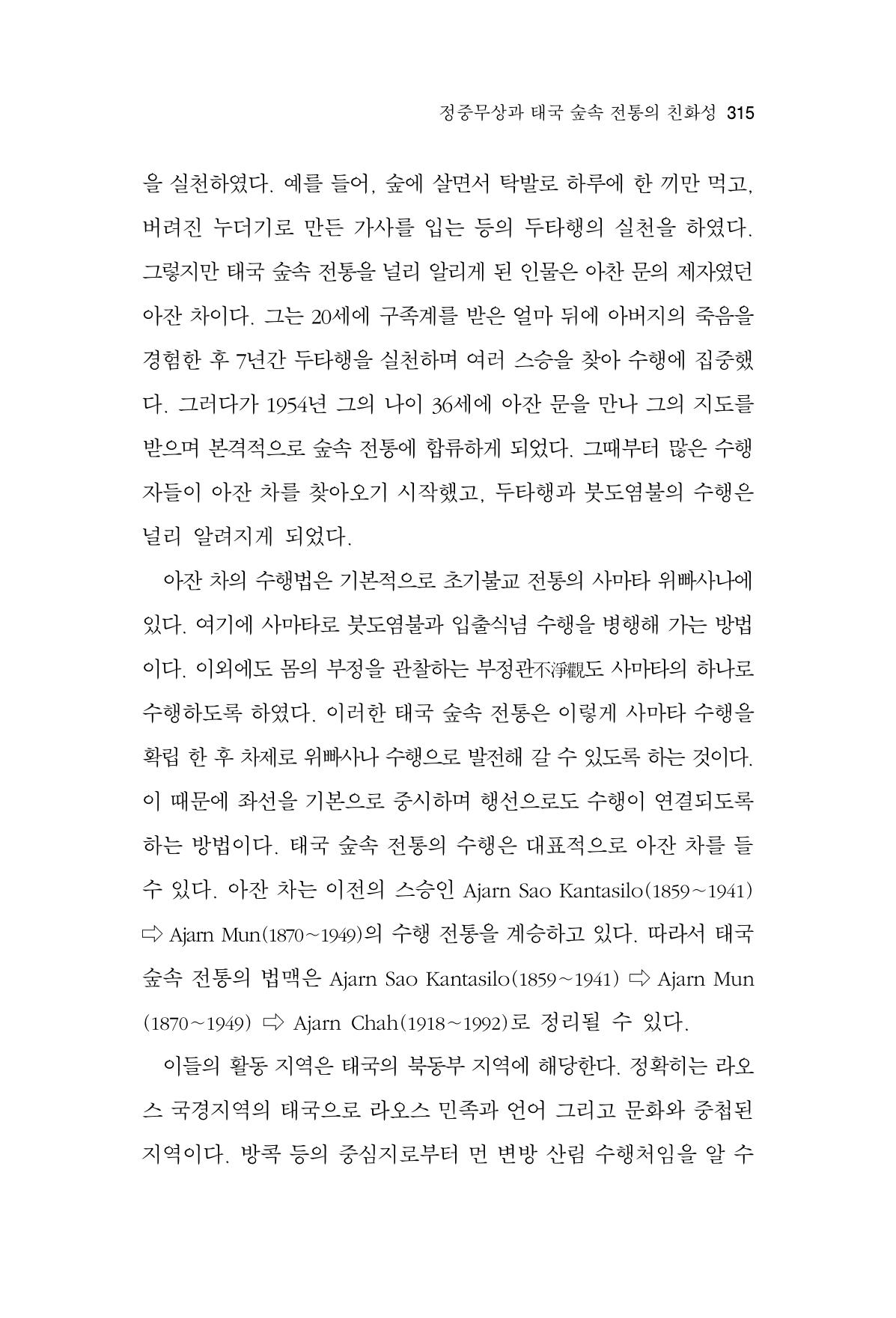 정중무상과 태국 숲속 전통의 친화성 315

을 실천하였다. 예를 들어, 숲에 살면서 탁발로 하루에 한 끼만 먹고, 버려진 누더기로 만든 가사를 입는 등의 두타행의 실천을 하였다. 그렇지만 태국 숲속 전통을 널리 알리게 된 인물은 아찬 문의 제자였던 아잔 차이다. 그는 20세에 구족계를 받은 얼마 뒤에 아버지의 죽음을 경험한 후 7년간 두타행을 실천하며 여러 스승을 찾아 수행에 집중했다. 그러다가 1954년 그의 나이 36세에 아잔 문을 만나 그의 지도를 받으며 본격적으로 숲속 전통에 합류하게 되었다. 그때부터 많은 수행자들이 아잔 차를 찾아오기 시작했고, 두타행과 붓도염불의 수행은 널리 알려지게 되었다.

아잔 차의 수행법은 기본적으로 초기불교 전통의 사마타 위빠사나에 있다. 여기에 사마타로 붓도염불과 입출식념 수행을 병행해 가는 방법이다. 이외에도 몸의 부정을 관찰하는 부정관不淨觀도 사마타의 하나로 수행하도록 하였다. 이러한 태국 숲속 전통은 이렇게 사마타 수행을 확립 한 후 차제로 위빠사나 수행으로 발전해 갈 수 있도록 하는 것이다. 이 때문에 좌선을 기본으로 중시하며 행선으로도 수행이 연결되도록 하는 방법이다. 태국 숲속 전통의 수행은 대표적으로 아잔 차를 들 수 있다. 아잔 차는 이전의 스승인 Ajarn Sao Kantasilo(1859~1941) ⇨ Ajarn Mun(1870~1949)의 수행 전통을 계승하고 있다. 따라서 태국 숲속 전통의 법맥은 Ajarn Sao Kantasilo(1859~1941) ⇨ Ajarn Mun (1870~1949) ⇨ Ajarn Chah(1918~1992)로 정리될 수 있다.

이들의 활동 지역은 태국의 북동부 지역에 해당한다. 정확히는 라오스 국경지역의 태국으로 라오스 민족과 언어 그리고 문화와 중첩된 지역이다. 방콕 등의 중심지로부터 먼 변방 산림 수행처임을 알 수